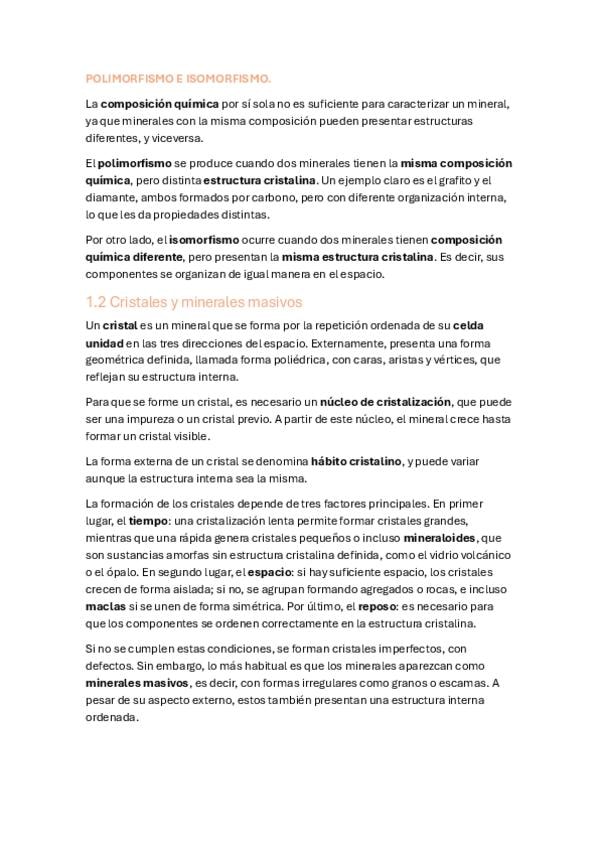 POLIMORFISMO E ISOMORFISMO.

La composición química por sí sola no es suficiente para caracterizar un mineral, ya que minerales con la misma composición pueden presentar estructuras diferentes, y viceversa.

El polimorfismo se produce cuando dos minerales tienen la misma composición química, pero distinta estructura cristalina. Un ejemplo claro es el grafito y el diamante, ambos formados por carbono, pero con diferente organización interna, lo que les da propiedades distintas.

Por otro lado, el isomorfismo ocurre cuando dos minerales tienen composición química diferente, pero presentan la misma estructura cristalina. Es decir, sus componentes se organizan de igual manera en el espacio.

1.2 Cristales y minerales masivos

Un cristal es un mineral que se forma por la repetición ordenada de su celda unidad en las tres direcciones del espacio. Externamente, presenta una forma geométrica definida, llamada forma poliédrica, con caras, aristas y vértices, que reflejan su estructura interna.

Para que se forme un cristal, es necesario un núcleo de cristalización, que puede ser una impureza o un cristal previo. A partir de este núcleo, el mineral crece hasta formar un cristal visible.

La forma externa de un cristal se denomina hábito cristalino, y puede variar aunque la estructura interna sea la misma.

La formación de los cristales depende de tres factores principales. En primer lugar, el tiempo: una cristalización lenta permite formar cristales grandes, mientras que una rápida genera cristales pequeños o incluso mineraloides, que son sustancias amorfas sin estructura cristalina definida, como el vidrio volcánico o el ópalo. En segundo lugar, el espacio: si hay suficiente espacio, los cristales crecen de forma aislada; si no, se agrupan formando agregados o rocas, e incluso maclas si se unen de forma simétrica. Por último, el reposo: es necesario para que los componentes se ordenen correctamente en la estructura cristalina.

Si no se cumplen estas condiciones, se forman cristales imperfectos, con defectos. Sin embargo, lo más habitual es que los minerales aparezcan como minerales masivos, es decir, con formas irregulares como granos o escamas. A pesar de su aspecto externo, estos también presentan una estructura interna ordenada.